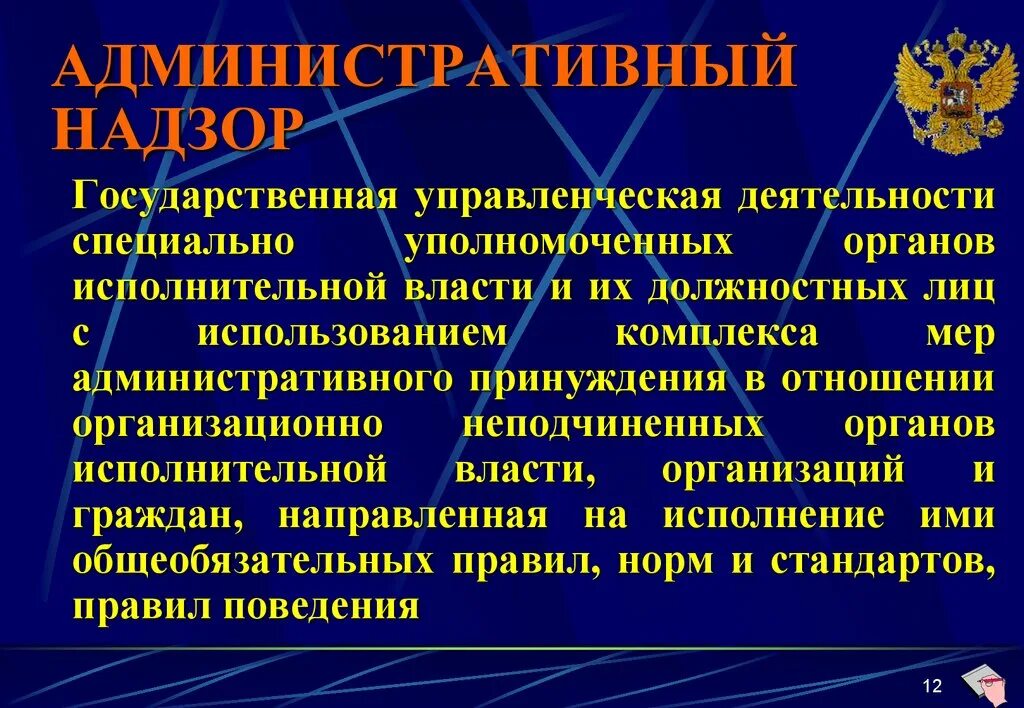 АДМИНИСТРАТИВНЫЙ НАДЗОР

Государственная управленческая деятельности специально уполномоченных органов исполнительной власти и их должностных лиц с использованием комплекса мер административного принуждения в отношении организационно неподчиненных органов исполнительной власти, организаций и граждан, направленная на исполнение ими общеобязательных правил, норм и стандартов, правил поведения

12